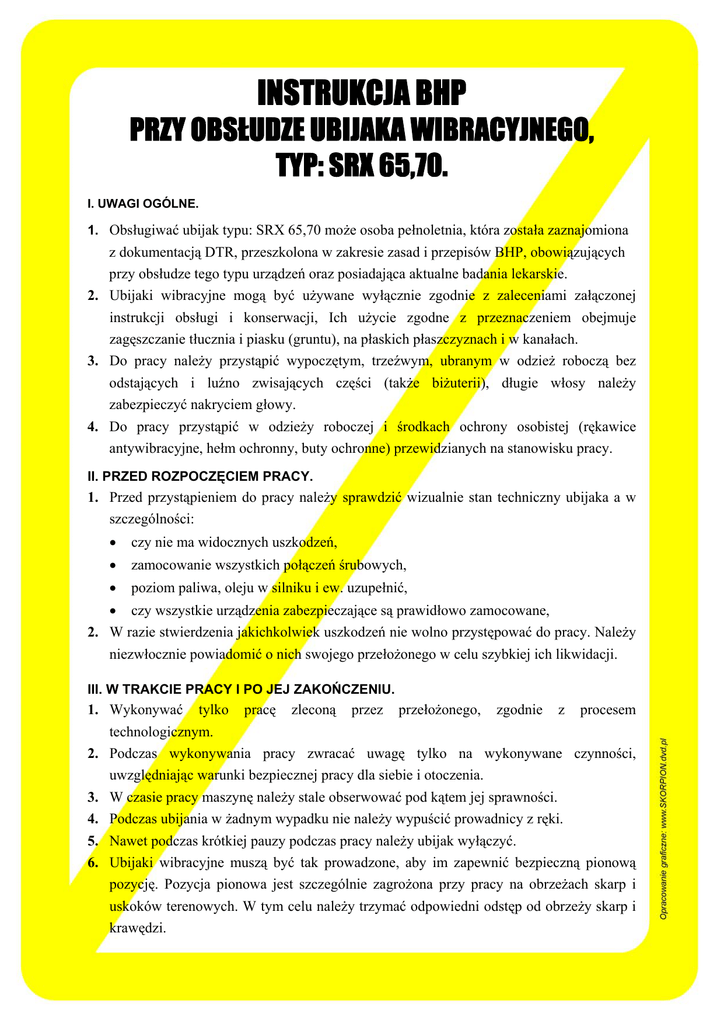 INSTRUKCJA BHP
PRZY OBSŁUDZE UBIJAKA WIBRACYJNEGO,
TYP: SRX 65,70.

I. UWAGI OGÓLNE.

1. Obsługiwać ubijak typu: SRX 65,70 może osoba pełnoletnia, która została zaznajomiona z dokumentacją DTR, przeszkolona w zakresie zasad i przepisów BHP, obowiązujących przy obsłudze tego typu urządzeń oraz posiadająca aktualne badania lekarskie.
2. Ubijaki wibracyjne mogą być używane wyłącznie zgodnie z zaleceniami załączonej instrukcji obsługi i konserwacji, Ich użycie zgodne z przeznaczeniem obejmuje zagęszczanie tłucznia i piasku (gruntu), na płaskich płaszczyznach i w kanałach.
3. Do pracy należy przystąpić wypoczętym, trzeźwym, ubranym w odzież roboczą bez odstających i luźno zwisających części (także biżuterii), długie włosy należy zabezpieczyć nakryciem głowy.
4. Do pracy przystąpić w odzieży roboczej i środkach ochrony osobistej (rękawice antywibracyjne, hełm ochronny, buty ochronne) przewidzianych na stanowisku pracy.

II. PRZED ROZPOCZĘCIEM PRACY.

1. Przed przystąpieniem do pracy należy sprawdzić wizualnie stan techniczny ubijaka a w szczególności:
• czy nie ma widocznych uszkodzeń,
• zamocowanie wszystkich połączeń śrubowych,
• poziom paliwa, oleju w silniku i ew. uzupełnić,
• czy wszystkie urządzenia zabezpieczające są prawidłowo zamocowane,
2. W razie stwierdzenia jakichkolwiek uszkodzeń nie wolno przystępować do pracy. Należy niezwłocznie powiadomić o nich swojego przełożonego w celu szybkiej ich likwidacji.

III. W TRAKCIE PRACY I PO JEJ ZAKOŃCZENIU.

1. Wykonywać tylko pracę zleconą przez przełożonego, zgodnie z procesem technologicznym.
2. Podczas wykonywania pracy zwracać uwagę tylko na wykonywane czynności, uwzględniając warunki bezpiecznej pracy dla siebie i otoczenia.
3. W czasie pracy maszynę należy stale obserwować pod kątem jej sprawności.
4. Podczas ubijania w żadnym wypadku nie należy wypuścić prowadnicy z ręki.
5. Nawet podczas krótkiej pauzy podczas pracy należy ubijak wyłączyć.
6. Ubijaki wibracyjne muszą być tak prowadzone, aby im zapewnić bezpieczną pionową pozycję. Pozycja pionowa jest szczególnie zagrożona przy pracy na obrzeżach skarp i uskoków terenowych. W tym celu należy trzymać odpowiedni odstęp od obrzeży skarp i krawędzi.

Opracowanie graficzne: www.SKORPION.dvd.pl